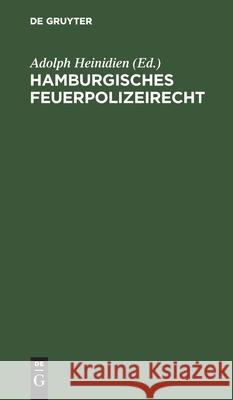 DE GRUYTER

Adolph Heinidien (Ed.)
HAMBURGISCHES FEUERPOLIZEIRECHT

DE G

Kraina Książek